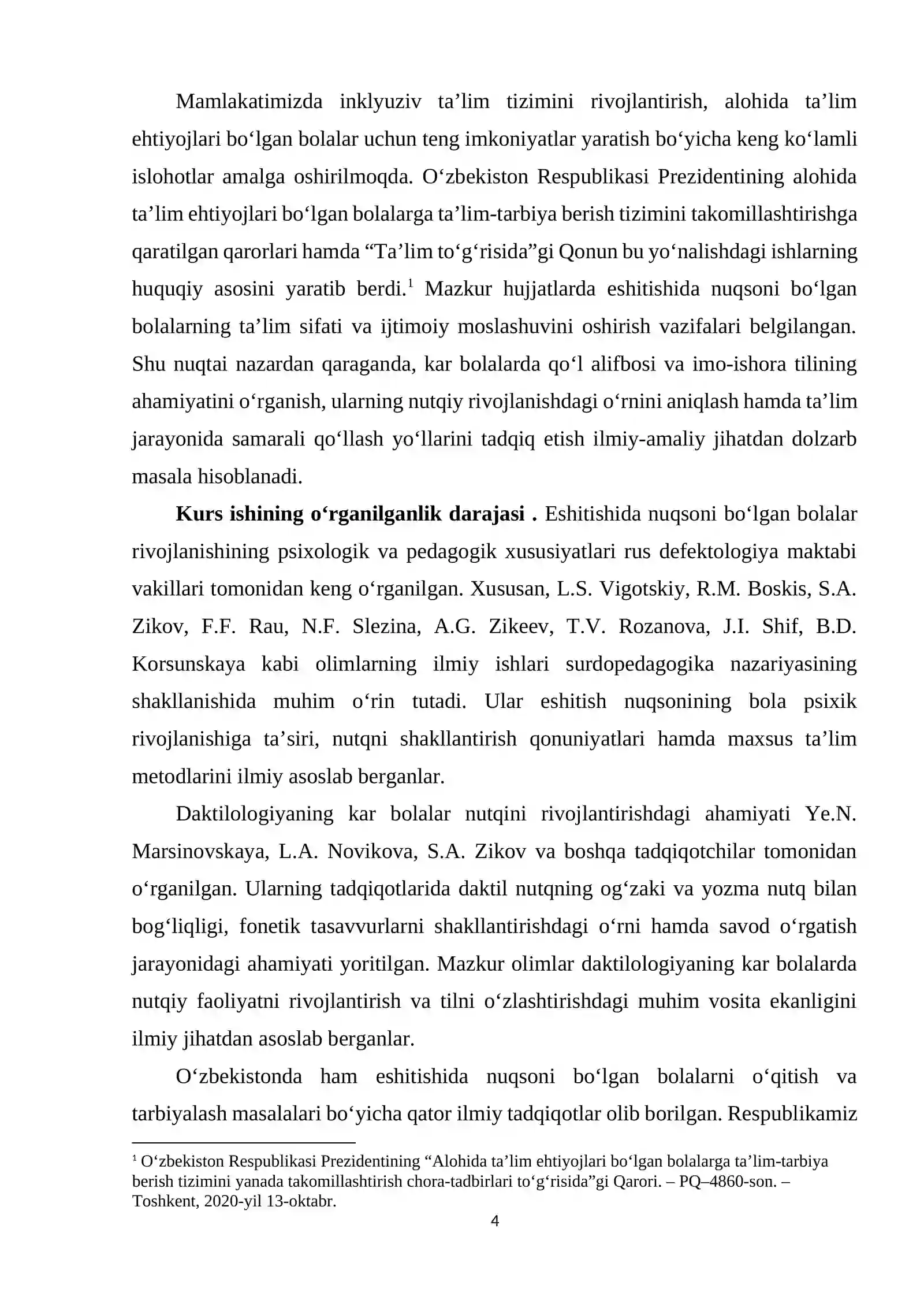 Mamlakatimizda inklyuziv ta'lim tizimini rivojlantirish, alohida ta'lim ehtiyojlari bo'lgan bolalar uchun teng imkoniyatlar yaratish bo'yicha keng ko'lamli islohotlar amalga oshirilmoqda. O'zbekiston Respublikasi Prezidentining alohida ta'lim ehtiyojlari bo'lgan bolalarga ta'lim-tarbiya berish tizimini takomillashtirishga qaratilgan qarorlari hamda "Ta'lim to'g'risida"gi Qonun bu yo'nalishdagi ishlarning huquqiy asosini yaratib berdi.$^{1}$ Mazkur hujjatlarda eshitishida nuqsoni bo'lgan bolalarning ta'lim sifati va ijtimoiy moslashuvini oshirish vazifalari belgilangan. Shu nuqtai nazardan qaraganda, kar bolalarda qo'l alifbosi va imo-ishora tilining ahamiyatini o'rganish, ularning nutqiy rivojlanishdagi o'rnini aniqlash hamda ta'lim jarayonida samarali qo'llash yo'llarini tadqiq etish ilmiy-amaliy jihatdan dolzarb masala hisoblanadi.

Kurs ishining o'rganilganlik darajasi . Eshitishida nuqsoni bo'lgan bolalar rivojlanishining psixologik va pedagogik xususiyatlari rus defektologiya maktabi vakillari tomonidan keng o'rganilgan. Xususan, L.S. Vigotskiy, R.M. Boskis, S.A. Zikov, F.F. Rau, N.F. Slezina, A.G. Zikeev, T.V. Rozanova, J.I. Shif, B.D. Korsunskaya kabi olimlarning ilmiy ishlari surdopedagogika nazariyasining shakllanishida muhim o'rin tutadi. Ular eshitish nuqsonining bola psixik rivojlanishiga ta'siri, nutqni shakllantirish qonuniyatlari hamda maxsus ta'lim metodlarini ilmiy asoslab berganlar.

Daktilologiyaning kar bolalar nutqini rivojlantirishdagi ahamiyati Ye.N. Marsinovskaya, L.A. Novikova, S.A. Zikov va boshqa tadqiqotchilar tomonidan o'rganilgan. Ularning tadqiqotlarida daktil nutqning og'zaki va yozma nutq bilan bog'liqligi, fonetik tasavvurlarni shakllantirishdagi o'rni hamda savod o'rgatish jarayonidagi ahamiyati yoritilgan. Mazkur olimlar daktilologiyaning kar bolalarda nutqiy faoliyatni rivojlantirish va tilni o'zlashtirishdagi muhim vosita ekanligini ilmiy jihatdan asoslab berganlar.

O'zbekistonda ham eshitishida nuqsoni bo'lgan bolalarni o'qitish va tarbiyalash masalalari bo'yicha qator ilmiy tadqiqotlar olib borilgan. Respublikamiz

$^{1}$ O'zbekiston Respublikasi Prezidentining "Alohida ta'lim ehtiyojlari bo'lgan bolalarga ta'lim-tarbiya berish tizimini yanada takomillashtirish chora-tadbirlari to'g'risida"gi Qarori. – PQ–4860-son. – Toshkent, 2020-yil 13-oktabr.

4